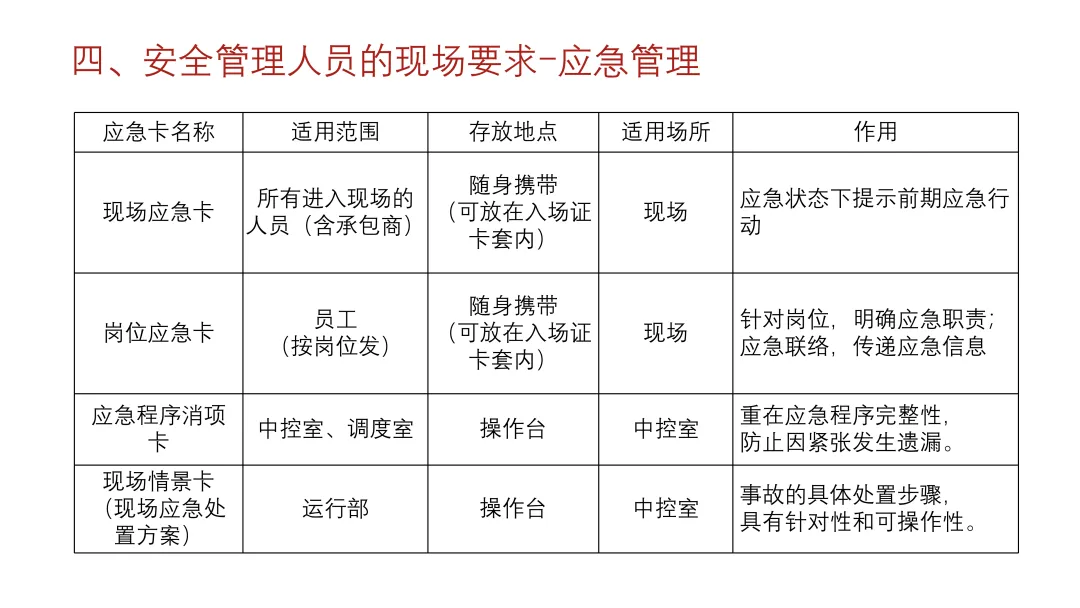 四、安全管理人员的现场要求-应急管理

| 应急卡名称 | 适用范围 | 存放地点 | 适用场所 | 作用 |
|---|---|---|---|---|
| 现场应急卡 | 所有进入现场的人员（含承包商） | 随身携带（可放在入场证卡套内） | 现场 | 应急状态下提示前期应急行动 |
| 岗位应急卡 | 员工（按岗位发） | 随身携带（可放在入场证卡套内） | 现场 | 针对岗位，明确应急职责；应急联络，传递应急信息 |
| 应急程序消项卡 | 中控室、调度室 | 操作台 | 中控室 | 重在应急程序完整性，防止因紧张发生遗漏。 |
| 现场情景卡（现场应急处置方案） | 运行部 | 操作台 | 中控室 | 事故的具体处置步骤，具有针对性和可操作性。 |